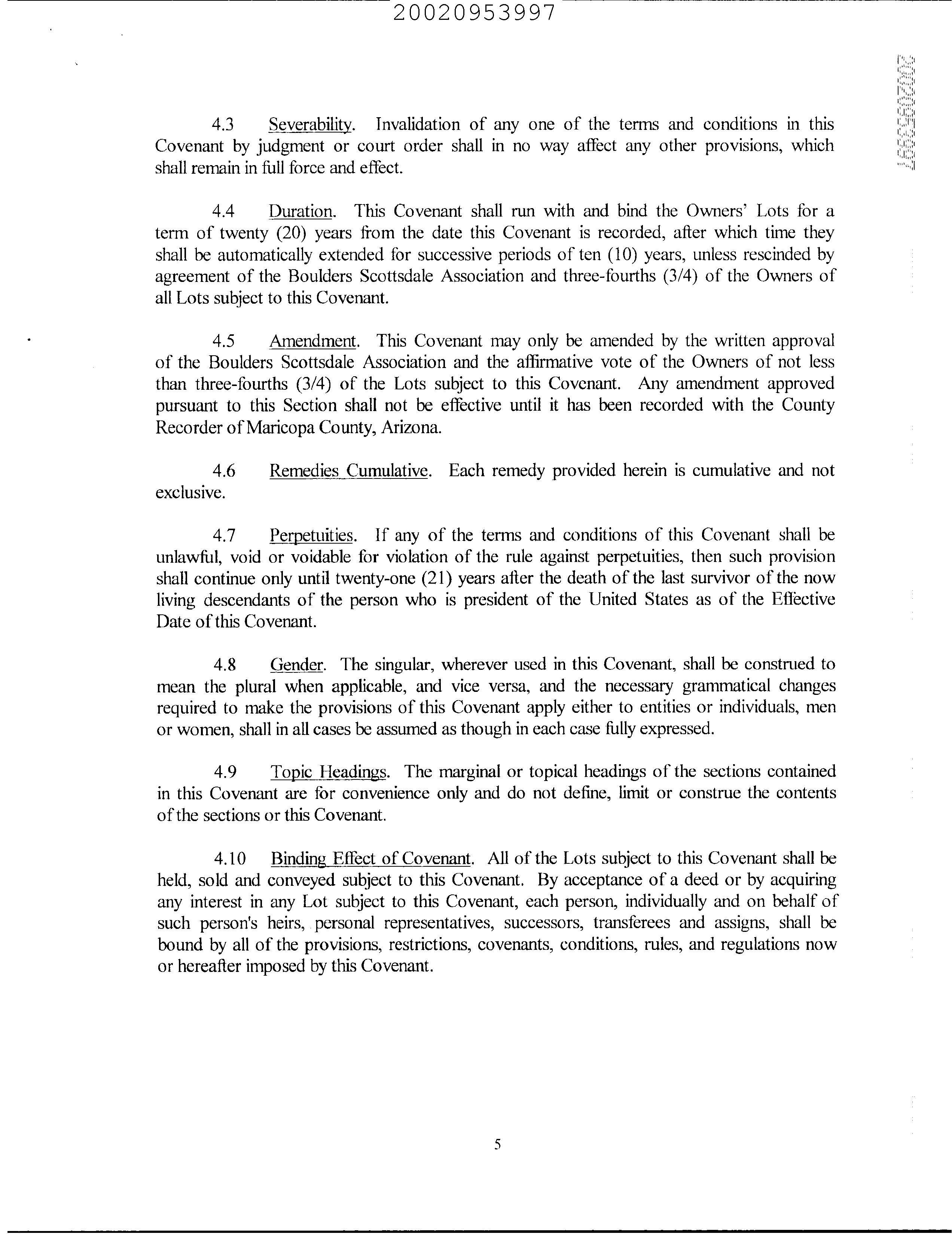 20020953997

20020953997

4.3 Severability. Invalidation of any one of the terms and conditions in this Covenant by judgment or court order shall in no way affect any other provisions, which shall remain in full force and effect.

4.4 Duration. This Covenant shall run with and bind the Owners' Lots for a term of twenty (20) years from the date this Covenant is recorded, after which time they shall be automatically extended for successive periods of ten (10) years, unless rescinded by agreement of the Boulders Scottsdale Association and three-fourths (3/4) of the Owners of all Lots subject to this Covenant.

4.5 Amendment. This Covenant may only be amended by the written approval of the Boulders Scottsdale Association and the affirmative vote of the Owners of not less than three-fourths (3/4) of the Lots subject to this Covenant. Any amendment approved pursuant to this Section shall not be effective until it has been recorded with the County Recorder of Maricopa County, Arizona.

4.6 Remedies Cumulative. Each remedy provided herein is cumulative and not exclusive.

4.7 Perpetuities. If any of the terms and conditions of this Covenant shall be unlawful, void or voidable for violation of the rule against perpetuities, then such provision shall continue only until twenty-one (21) years after the death of the last survivor of the now living descendants of the person who is president of the United States as of the Effective Date of this Covenant.

4.8 Gender. The singular, wherever used in this Covenant, shall be construed to mean the plural when applicable, and vice versa, and the necessary grammatical changes required to make the provisions of this Covenant apply either to entities or individuals, men or women, shall in all cases be assumed as though in each case fully expressed.

4.9 Topic Headings. The marginal or topical headings of the sections contained in this Covenant are for convenience only and do not define, limit or construe the contents of the sections or this Covenant.

4.10 Binding Effect of Covenant. All of the Lots subject to this Covenant shall be held, sold and conveyed subject to this Covenant. By acceptance of a deed or by acquiring any interest in any Lot subject to this Covenant, each person, individually and on behalf of such person's heirs, personal representatives, successors, transferees and assigns, shall be bound by all of the provisions, restrictions, covenants, conditions, rules, and regulations now or hereafter imposed by this Covenant.

5